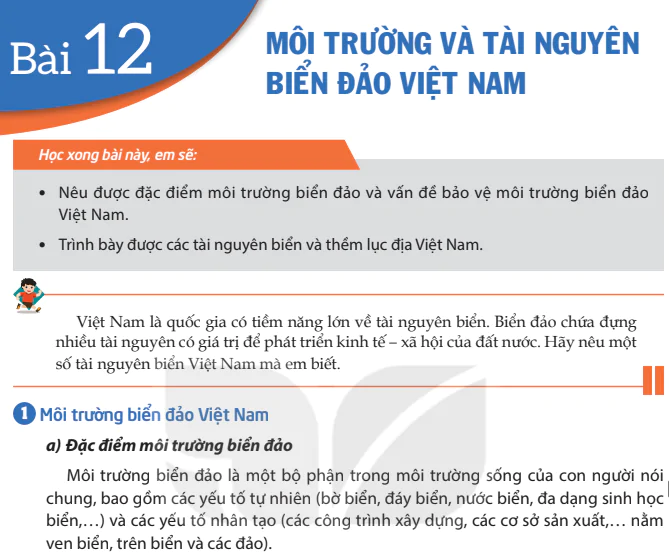 Bài 12

MÔI TRƯỜNG VÀ TÀI NGUYÊN BIỂN ĐẢO VIỆT NAM

Học xong bài này, em sẽ:

• Nêu được đặc điểm môi trường biển đảo và vấn đề bảo vệ môi trường biển đảo Việt Nam.

• Trình bày được các tài nguyên biển và thềm lục địa Việt Nam.

Việt Nam là quốc gia có tiềm năng lớn về tài nguyên biển. Biển đảo chứa đựng nhiều tài nguyên có giá trị để phát triển kinh tế – xã hội của đất nước. Hãy nêu một số tài nguyên biển Việt Nam mà em biết.

1 Môi trường biển đảo Việt Nam

a) Đặc điểm môi trường biển đảo

Môi trường biển đảo là một bộ phận trong môi trường sống của con người nói chung, bao gồm các yếu tố tự nhiên (bờ biển, đáy biển, nước biển, đa dạng sinh học biển,…) và các yếu tố nhân tạo (các công trình xây dựng, các cơ sở sản xuất,… nằm ven biển, trên biển và các đảo).